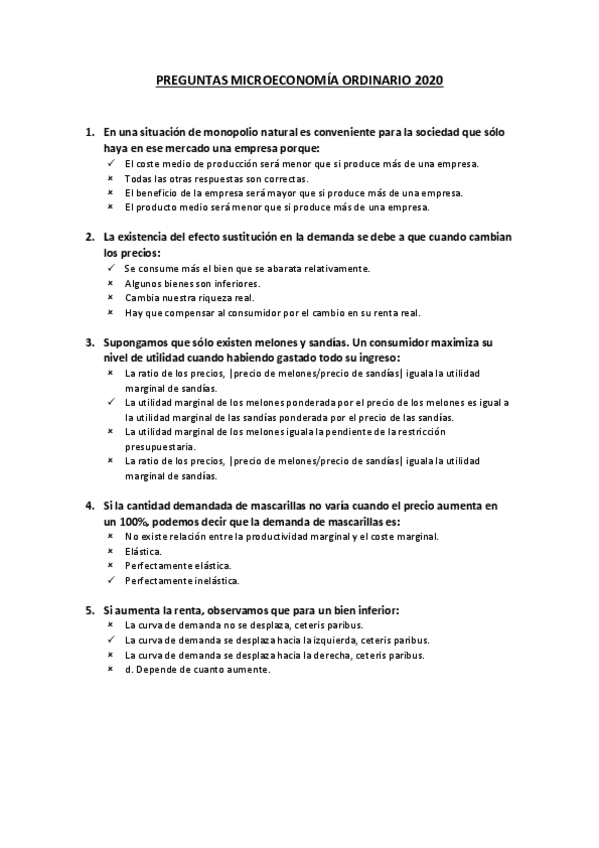 PREGUNTAS MICROECONOMÍA ORDINARIO 2020

1. En una situación de monopolio natural es conveniente para la sociedad que sólo haya en ese mercado una empresa porque:
✓ El coste medio de producción será menor que si produce más de una empresa.
× Todas las otras respuestas son correctas.
× El beneficio de la empresa será mayor que si produce más de una empresa.
× El producto medio será menor que si produce más de una empresa.

2. La existencia del efecto sustitución en la demanda se debe a que cuando cambian los precios:
✓ Se consume más el bien que se abarata relativamente.
× Algunos bienes son inferiores.
× Cambia nuestra riqueza real.
× Hay que compensar al consumidor por el cambio en su renta real.

3. Supongamos que sólo existen melones y sandías. Un consumidor maximiza su nivel de utilidad cuando habiendo gastado todo su ingreso:
× La ratio de los precios, |precio de melones/precio de sandías| iguala la utilidad marginal de sandías.
✓ La utilidad marginal de los melones ponderada por el precio de los melones es igual a la utilidad marginal de las sandías ponderada por el precio de las sandías.
× La utilidad marginal de los melones iguala la pendiente de la restricción presupuestaria.
× La ratio de los precios, |precio de melones/precio de sandías| iguala la utilidad marginal de sandías.

4. Si la cantidad demandada de mascarillas no varía cuando el precio aumenta en un 100%, podemos decir que la demanda de mascarillas es:
× No existe relación entre la productividad marginal y el coste marginal.
× Elástica.
× Perfectamente elástica.
✓ Perfectamente inelástica.

5. Si aumenta la renta, observamos que para un bien inferior:
× La curva de demanda no se desplaza, ceteris paribus.
✓ La curva de demanda se desplaza hacia la izquierda, ceteris paribus.
× La curva de demanda se desplaza hacia la derecha, ceteris paribus.
× d. Depende de cuanto aumente.